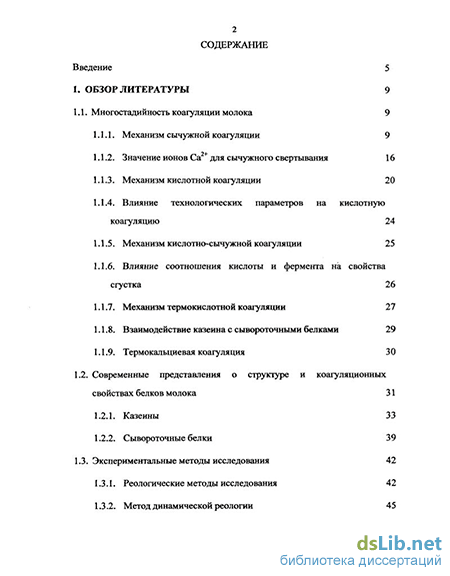 2

СОДЕРЖАНИЕ

Введение 5

1. ОБЗОР ЛИТЕРАТУРЫ 9

1.1. Многостадийность коагуляции молока 9

1.1.1. Механизм сычужной коагуляции 9

1.1.2. Значение ионов $Ca^{2+}$ для сычужного свертывания 16

1.1.3. Механизм кислотной коагуляции 20

1.1.4. Влияние технологических параметров на кислотную коагуляцию 24

1.1.5. Механизм кислотно-сычужной коагуляции 25

1.1.6. Влияние соотношения кислоты и фермента на свойства сгустка 26

1.1.7. Механизм термокислотной коагуляции 27

1.1.8. Взаимодействие казеина с сывороточными белками 29

1.1.9. Термокальциевая коагуляция 30

1.2. Современные представления о структуре и коагуляционных свойствах белков молока 31

1.2.1. Казеины 33

1.2.2. Сывороточные белки 39

1.3. Экспериментальные методы исследования 42

1.3.1. Реологические методы исследования 42

1.3.2. Метод динамической реологии 45

dsLib.net
библиотека диссертаций